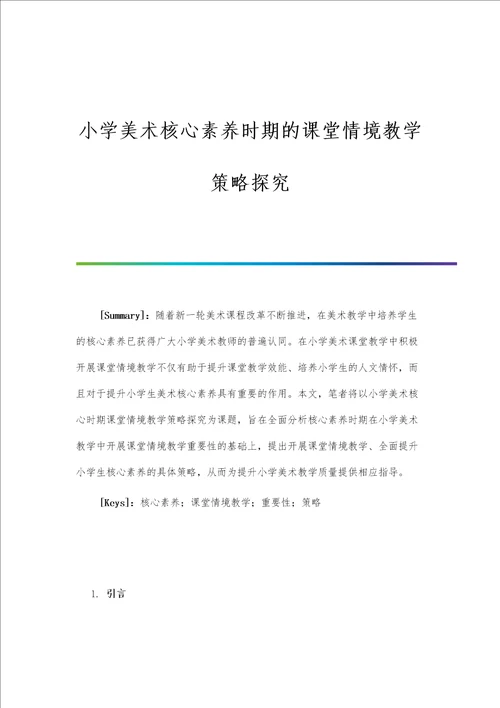 小学美术核心素养时期的课堂情境教学策略探究

[Summary]：随着新一轮美术课程改革不断推进，在美术教学中培养学生的核心素养已获得广大小学美术教师的普遍认同。在小学美术课堂教学中积极开展课堂情境教学不仅有助于提升课堂教学效能、培养小学生的人文情怀，而且对于提升小学生美术核心素养具有重要的作用。本文，笔者将以小学美术核心时期课堂情境教学策略探究为课题，旨在全面分析核心素养时期在小学美术教学中开展课堂情境教学重要性的基础上，提出开展课堂情境教学、全面提升小学生核心素养的具体策略，从而为提升小学美术教学质量提供相应指导。

[Keys]：核心素养；课堂情境教学；重要性；策略

1. 引言